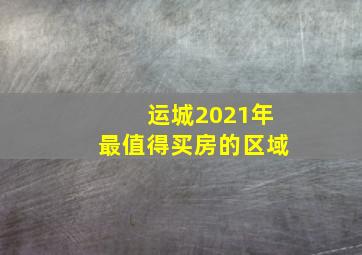 运城2021年
最值得买房的区域